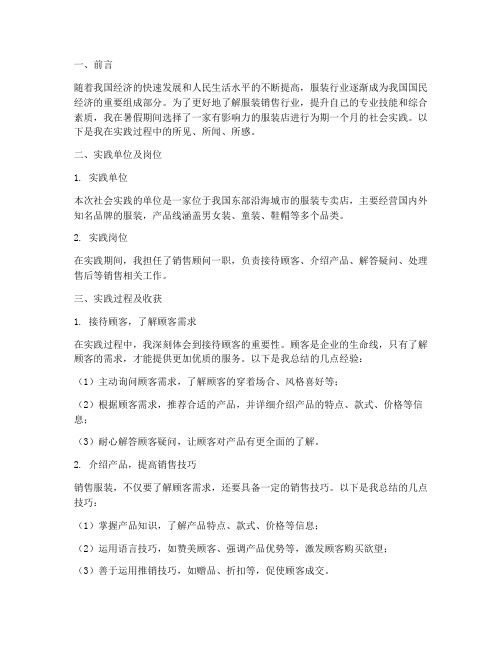 一、前言

随着我国经济的快速发展和人民生活水平的不断提高，服装行业逐渐成为我国国民经济的重要组成部分。为了更好地了解服装销售行业，提升自己的专业技能和综合素质，我在暑假期间选择了一家有影响力的服装店进行为期一个月的社会实践。以下是我在实践过程中的所见、所闻、所感。

二、实践单位及岗位

1. 实践单位

本次社会实践的单位是一家位于我国东部沿海城市的服装专卖店，主要经营国内外知名品牌的服装，产品线涵盖男女装、童装、鞋帽等多个品类。

2. 实践岗位

在实践期间，我担任了销售顾问一职，负责接待顾客、介绍产品、解答疑问、处理售后等销售相关工作。

三、实践过程及收获

1. 接待顾客，了解顾客需求

在实践过程中，我深刻体会到接待顾客的重要性。顾客是企业的生命线，只有了解顾客的需求，才能提供更加优质的服务。以下是我总结的几点经验：

（1）主动询问顾客需求，了解顾客的穿着场合、风格喜好等；

（2）根据顾客需求，推荐合适的产品，并详细介绍产品的特点、款式、价格等信息；

（3）耐心解答顾客疑问，让顾客对产品有更全面的了解。

2. 介绍产品，提高销售技巧

销售服装，不仅要了解顾客需求，还要具备一定的销售技巧。以下是我总结的几点技巧：

（1）掌握产品知识，了解产品特点、款式、价格等信息；

（2）运用语言技巧，如赞美顾客、强调产品优势等，激发顾客购买欲望；

（3）善于运用推销技巧，如赠品、折扣等，促使顾客成交。